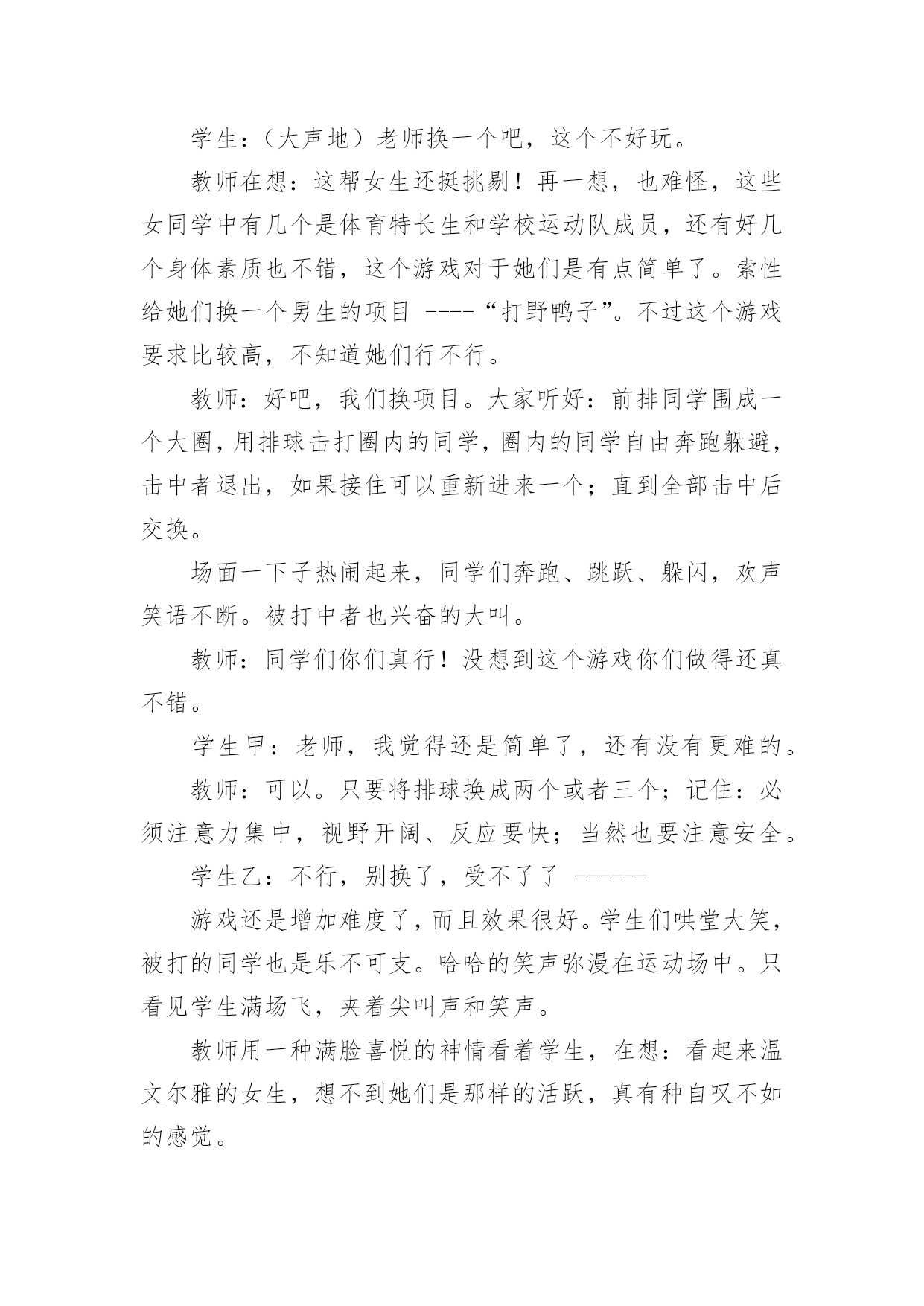 学生：（大声地）老师换一个吧，这个不好玩。

教师在想：这帮女生还挺挑剔！再一想，也难怪，这些女同学中有几个是体育特长生和学校运动队成员，还有好几个身体素质也不错，这个游戏对于她们是有点简单了。索性给她们换一个男生的项目 ----“打野鸭子”。不过这个游戏要求比较高，不知道她们行不行。

教师：好吧，我们换项目。大家听好：前排同学围成一个大圈，用排球击打圈内的同学，圈内的同学自由奔跑躲避，击中者退出，如果接住可以重新进来一个；直到全部击中后交换。

场面一下子热闹起来，同学们奔跑、跳跃、躲闪，欢声笑语不断。被打中者也兴奋的大叫。

教师：同学们你们真行！没想到这个游戏你们做得还真不错。

学生甲：老师，我觉得还是简单了，还有没有更难的。

教师：可以。只要将排球换成两个或者三个；记住：必须注意力集中，视野开阔、反应要快；当然也要注意安全。

学生乙：不行，别换了，受不了了 ------

游戏还是增加难度了，而且效果很好。学生们哄堂大笑，被打的同学也是乐不可支。哈哈的笑声弥漫在运动场中。只看见学生满场飞，夹着尖叫声和笑声。

教师用一种满脸喜悦的神情看着学生，在想：看起来温文尔雅的女生，想不到她们是那样的活跃，真有种自叹不如的感觉。